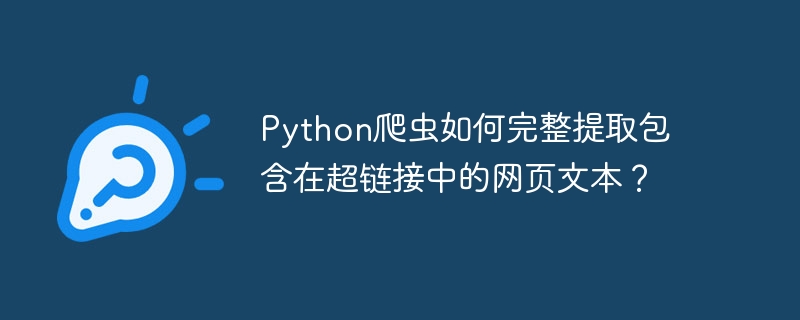 Python爬虫如何完整提取包含在超链接中的网页文本？